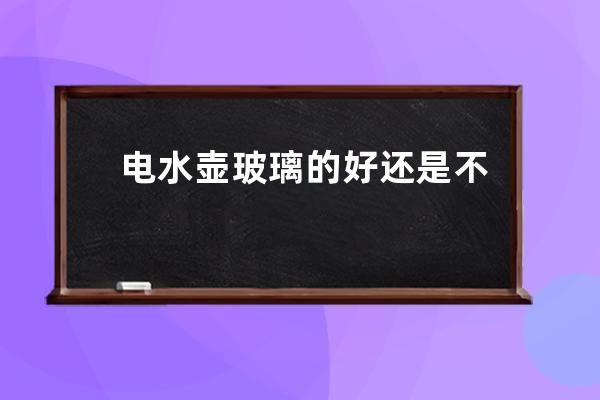 电水壶玻璃的好还是不